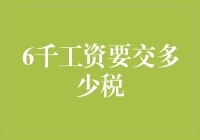 6千工资要交多少税